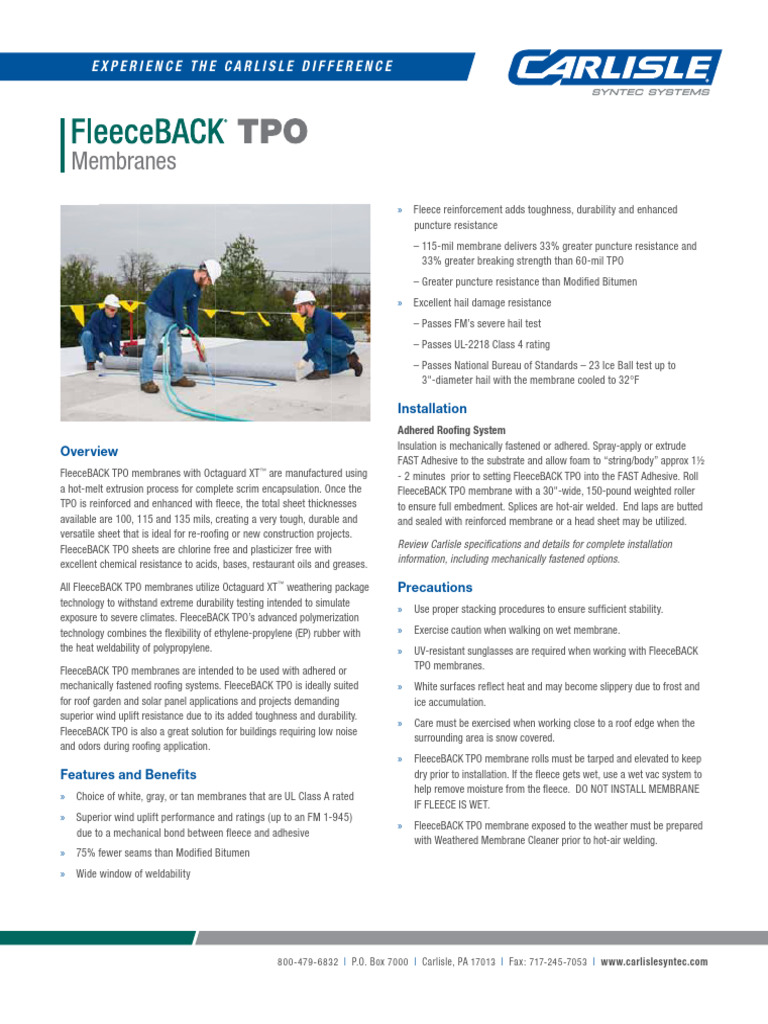 EXPERIENCE THE CARLISLE DIFFERENCE

CARLISLE
SYNTEC SYSTEMS

FleeceBACK® TPO
Membranes

Overview

FleeceBACK TPO membranes with Octaguard XT™ are manufactured using a hot-melt extrusion process for complete scrim encapsulation. Once the TPO is reinforced and enhanced with fleece, the total sheet thicknesses available are 100, 115 and 135 mils, creating a very tough, durable and versatile sheet that is ideal for re-roofing or new construction projects. FleeceBACK TPO sheets are chlorine free and plasticizer free with excellent chemical resistance to acids, bases, restaurant oils and greases.

All FleeceBACK TPO membranes utilize Octaguard XT™ weathering package technology to withstand extreme durability testing intended to simulate exposure to severe climates. FleeceBACK TPO's advanced polymerization technology combines the flexibility of ethylene-propylene (EP) rubber with the heat weldability of polypropylene.

FleeceBACK TPO membranes are intended to be used with adhered or mechanically fastened roofing systems. FleeceBACK TPO is ideally suited for roof garden and solar panel applications and projects demanding superior wind uplift resistance due to its added toughness and durability. FleeceBACK TPO is also a great solution for buildings requiring low noise and odors during roofing application.

Features and Benefits

» Choice of white, gray, or tan membranes that are UL Class A rated

» Superior wind uplift performance and ratings (up to an FM 1-945) due to a mechanical bond between fleece and adhesive

» 75% fewer seams than Modified Bitumen

» Wide window of weldability

» Fleece reinforcement adds toughness, durability and enhanced puncture resistance

– 115-mil membrane delivers 33% greater puncture resistance and 33% greater breaking strength than 60-mil TPO

– Greater puncture resistance than Modified Bitumen

» Excellent hail damage resistance

– Passes FM's severe hail test

– Passes UL-2218 Class 4 rating

– Passes National Bureau of Standards – 23 Ice Ball test up to 3"-diameter hail with the membrane cooled to 32°F

Installation

Adhered Roofing System
Insulation is mechanically fastened or adhered. Spray-apply or extrude FAST Adhesive to the substrate and allow foam to "string/body" approx 1½ - 2 minutes prior to setting FleeceBACK TPO into the FAST Adhesive. Roll FleeceBACK TPO membrane with a 30"-wide, 150-pound weighted roller to ensure full embedment. Splices are hot-air welded. End laps are butted and sealed with reinforced membrane or a head sheet may be utilized.

Review Carlisle specifications and details for complete installation information, including mechanically fastened options.

Precautions

» Use proper stacking procedures to ensure sufficient stability.

» Exercise caution when walking on wet membrane.

» UV-resistant sunglasses are required when working with FleeceBACK TPO membranes.

» White surfaces reflect heat and may become slippery due to frost and ice accumulation.

» Care must be exercised when working close to a roof edge when the surrounding area is snow covered.

» FleeceBACK TPO membrane rolls must be tarped and elevated to keep dry prior to installation. If the fleece gets wet, use a wet vac system to help remove moisture from the fleece. DO NOT INSTALL MEMBRANE IF FLEECE IS WET.

» FleeceBACK TPO membrane exposed to the weather must be prepared with Weathered Membrane Cleaner prior to hot-air welding.

800-479-6832 | P.O. Box 7000 | Carlisle, PA 17013 | Fax: 717-245-7053 | www.carlislesyntec.com